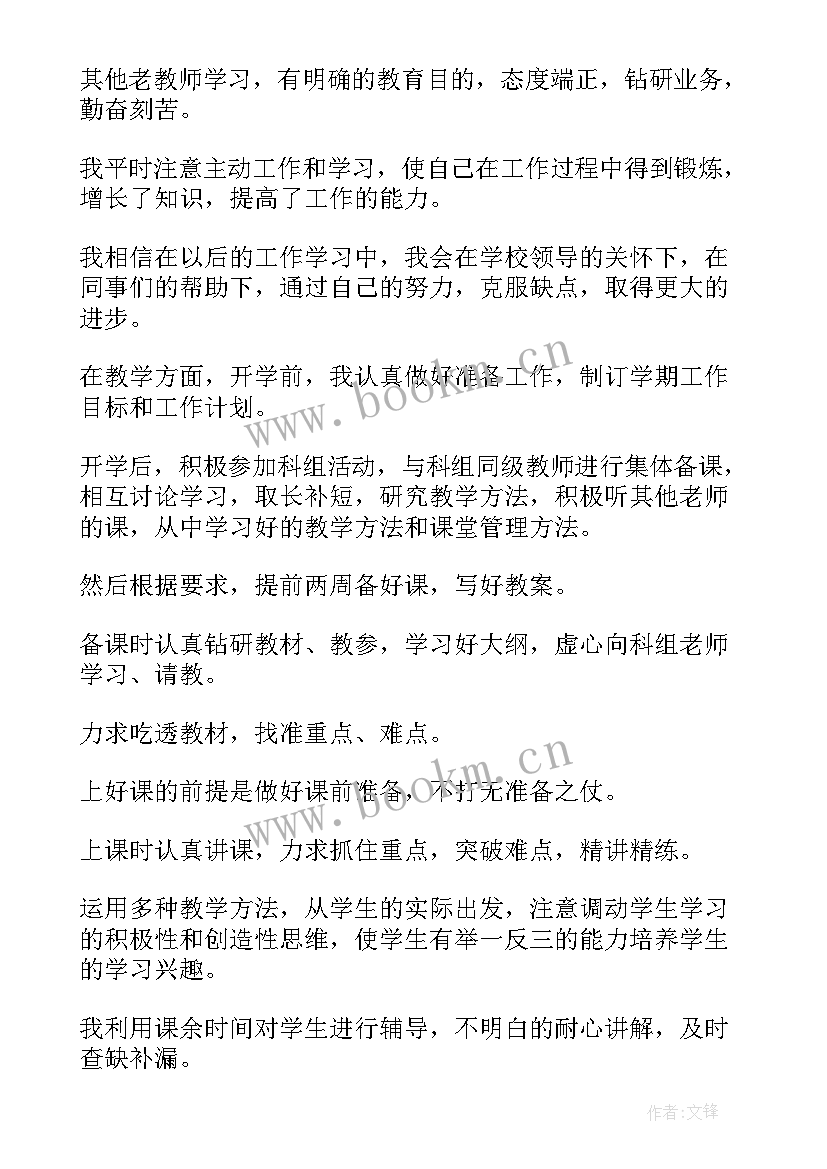 其他老教师学习，有明确的教育目的，态度端正，钻研业务，勤奋刻苦。

我平时注意主动工作和学习，使自己在工作过程中得到锻炼，增长了知识，提高了工作的能力。

我相信在以后的工作学习中，我会在学校领导的关怀下，在同事们的帮助下，通过自己的努力，克服缺点，取得更大的进步。

在教学方面，开学前，我认真做好准备工作，制订学期工作目标和工作计划。

开学后，积极参加科组活动，与科组同级教师进行集体备课，相互讨论学习，取长补短，研究教学方法，积极听其他老师的课，从中学习好的教学方法和课堂管理方法。

然后根据要求，提前两周备好课，写好教案。

备课时认真钻研教材、教参，学习好大纲，虚心向科组老师学习、请教。

力求吃透教材，找准重点、难点。

上好课的前提是做好课前准备，不打无准备之仗。

上课时认真讲课，力求抓住重点，突破难点，精讲精练。

运用多种教学方法，从学生的实际出发，注意调动学生学习的积极性和创造性思维，使学生有举一反三的能力培养学生的学习兴趣。

我利用课余时间对学生进行辅导，不明白的耐心讲解，及时查缺补漏。

www.bookm.cn

www.bookm.cn

作者:文锋